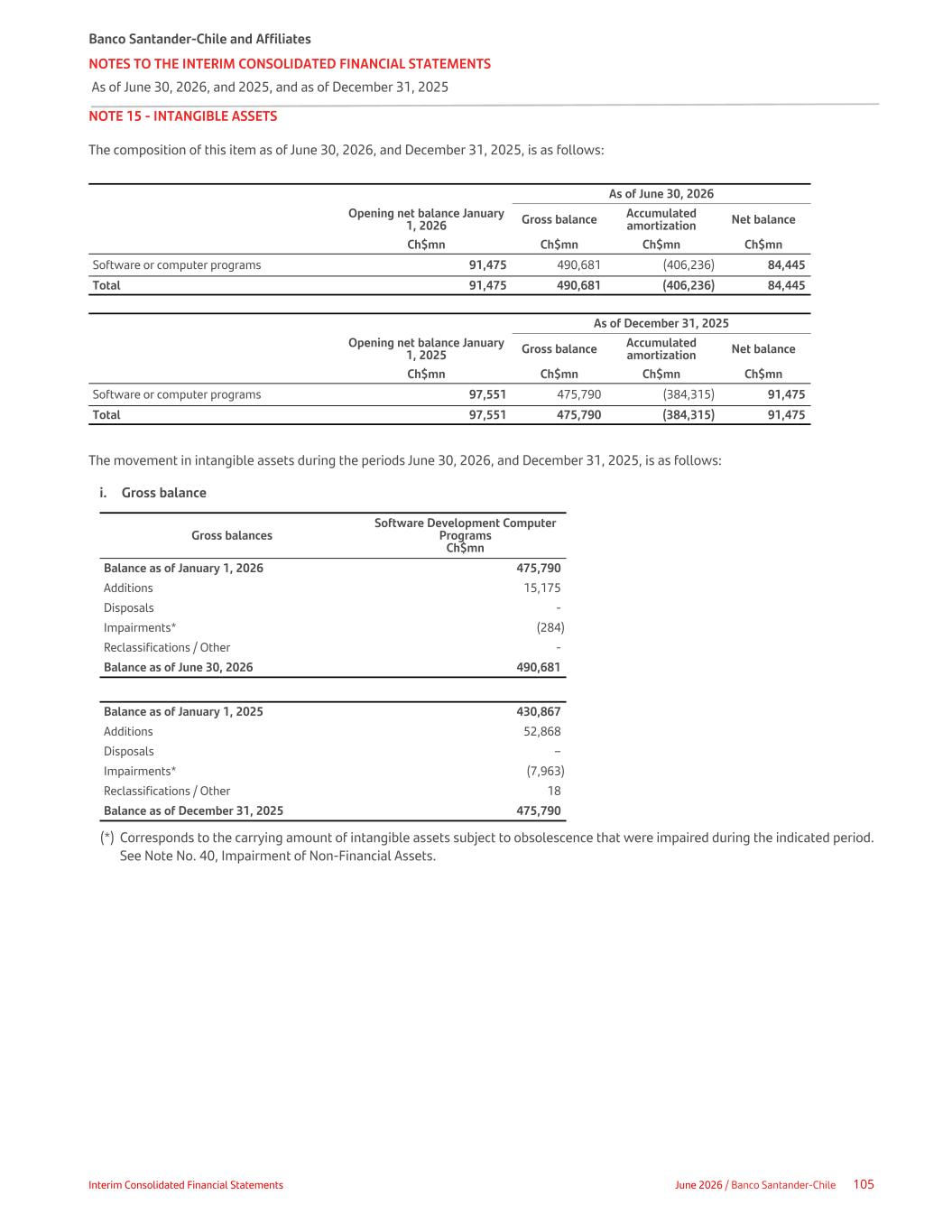 Banco Santander-Chile and Affiliates
NOTES TO THE INTERIM CONSOLIDATED FINANCIAL STATEMENTS
As of June 30, 2026, and 2025, and as of December 31, 2025

NOTE 15 - INTANGIBLE ASSETS

The composition of this item as of June 30, 2026, and December 31, 2025, is as follows:

| | | As of June 30, 2026 | | |
|---|---|---|---|---|
| | Opening net balance January 1, 2026 | Gross balance | Accumulated amortization | Net balance |
| | Ch$mn | Ch$mn | Ch$mn | Ch$mn |
| Software or computer programs | 91,475 | 490,681 | (406,236) | 84,445 |
| Total | 91,475 | 490,681 | (406,236) | 84,445 |

| | | As of December 31, 2025 | | |
|---|---|---|---|---|
| | Opening net balance January 1, 2025 | Gross balance | Accumulated amortization | Net balance |
| | Ch$mn | Ch$mn | Ch$mn | Ch$mn |
| Software or computer programs | 97,551 | 475,790 | (384,315) | 91,475 |
| Total | 97,551 | 475,790 | (384,315) | 91,475 |

The movement in intangible assets during the periods June 30, 2026, and December 31, 2025, is as follows:

i. Gross balance

| Gross balances | Software Development Computer Programs Ch$mn |
|---|---|
| Balance as of January 1, 2026 | 475,790 |
| Additions | 15,175 |
| Disposals | - |
| Impairments* | (284) |
| Reclassifications / Other | - |
| Balance as of June 30, 2026 | 490,681 |

| | |
|---|---|
| Balance as of January 1, 2025 | 430,867 |
| Additions | 52,868 |
| Disposals | – |
| Impairments* | (7,963) |
| Reclassifications / Other | 18 |
| Balance as of December 31, 2025 | 475,790 |

(*) Corresponds to the carrying amount of intangible assets subject to obsolescence that were impaired during the indicated period. See Note No. 40, Impairment of Non-Financial Assets.

Interim Consolidated Financial Statements
June 2026 / Banco Santander-Chile 105